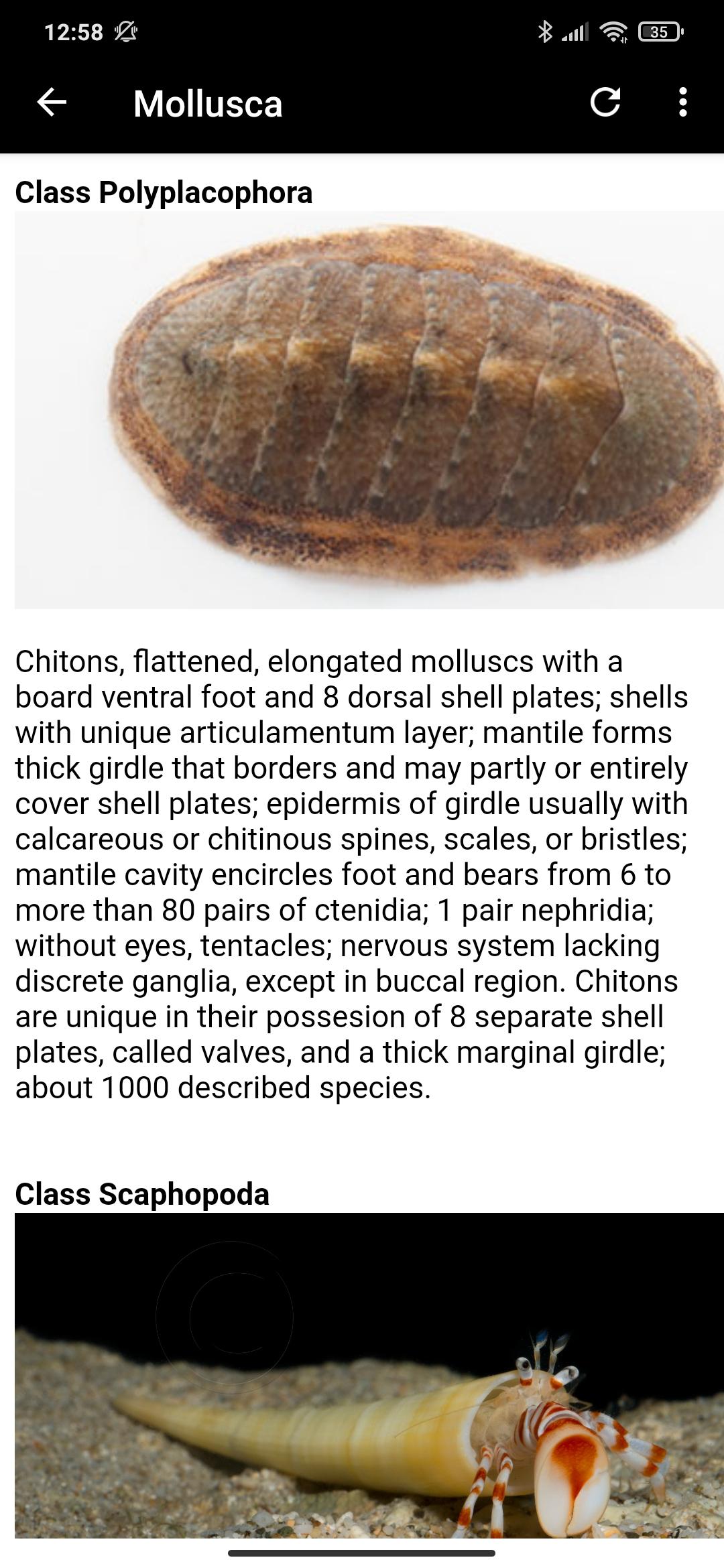 12:58

35

Mollusca

Class Polyplacophora

Chitons, flattened, elongated molluscs with a board ventral foot and 8 dorsal shell plates; shells with unique articulamentum layer; mantile forms thick girdle that borders and may partly or entirely cover shell plates; epidermis of girdle usually with calcareous or chitinous spines, scales, or bristles; mantile cavity encircles foot and bears from 6 to more than 80 pairs of ctenidia; 1 pair nephridia; without eyes, tentacles; nervous system lacking discrete ganglia, except in buccal region. Chitons are unique in their possesion of 8 separate shell plates, called valves, and a thick marginal girdle; about 1000 described species.

Class Scaphopoda